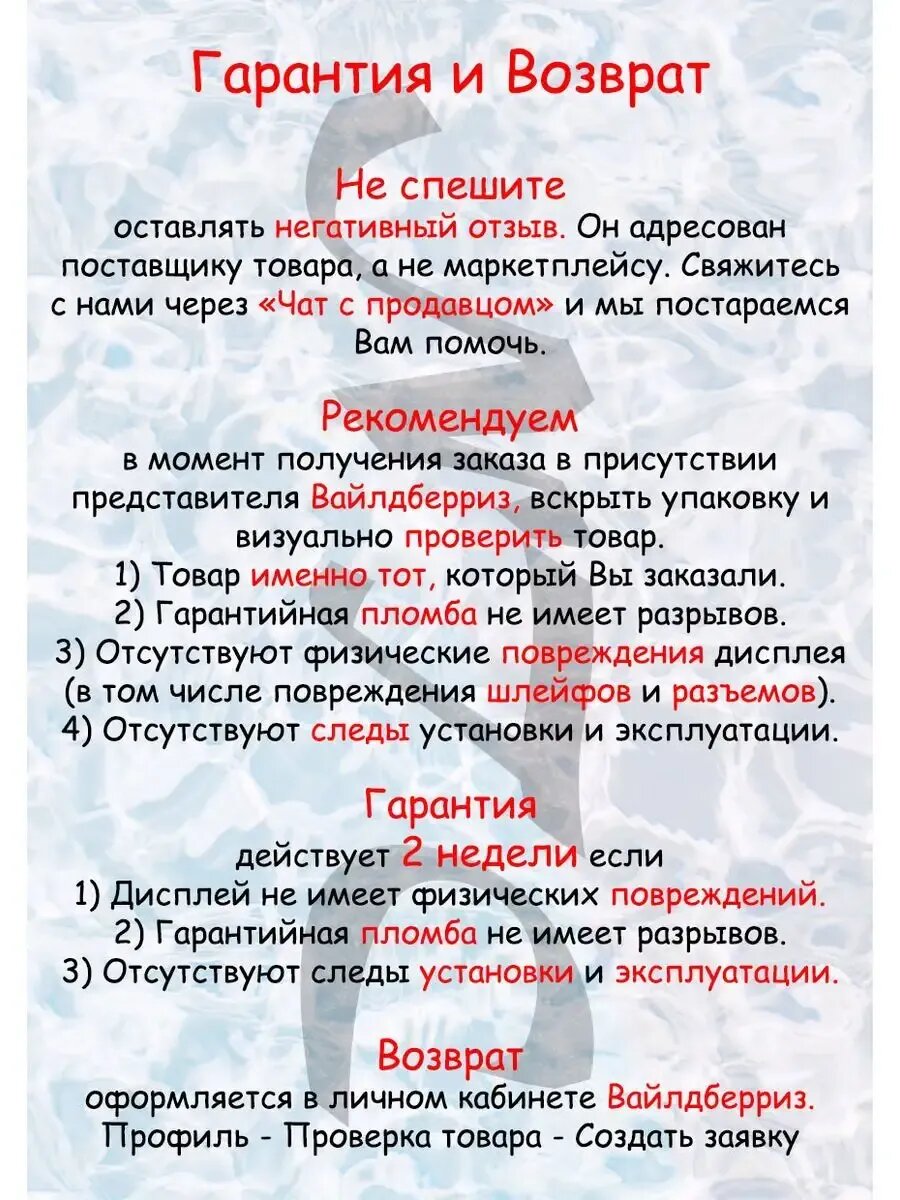 Гарантия и Возврат

Не спешите
оставлять негативный отзыв. Он адресован поставщику товара, а не маркетплейсу. Свяжитесь с нами через «Чат с продавцом» и мы постараемся Вам помочь.

Рекомендуем
в момент получения заказа в присутствии представителя Вайлдберриз, вскрыть упаковку и визуально проверить товар.
1) Товар именно тот, который Вы заказали.
2) Гарантийная пломба не имеет разрывов.
3) Отсутствуют физические повреждения дисплея (в том числе повреждения шлейфов и разъемов).
4) Отсутствуют следы установки и эксплуатации.

Гарантия
действует 2 недели если
1) Дисплей не имеет физических повреждений.
2) Гарантийная пломба не имеет разрывов.
3) Отсутствуют следы установки и эксплуатации.

Возврат
оформляется в личном кабинете Вайлдберриз.
Профиль - Проверка товара - Создать заявку